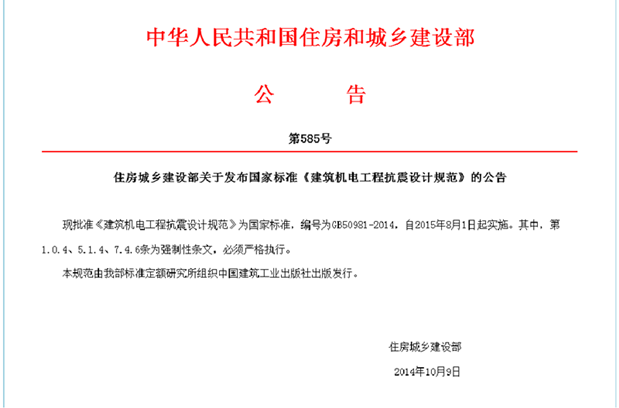 中华人民共和国住房和城乡建设部

公　　告

第585号

住房城乡建设部关于发布国家标准《建筑机电工程抗震设计规范》的公告

现批准《建筑机电工程抗震设计规范》为国家标准，编号为GB50981-2014，自2015年8月1日起实施。其中，第1.0.4、5.1.4、7.4.6条为强制性条文，必须严格执行。

本规范由我部标准定额研究所组织中国建筑工业出版社出版发行。

住房城乡建设部

2014年10月9日